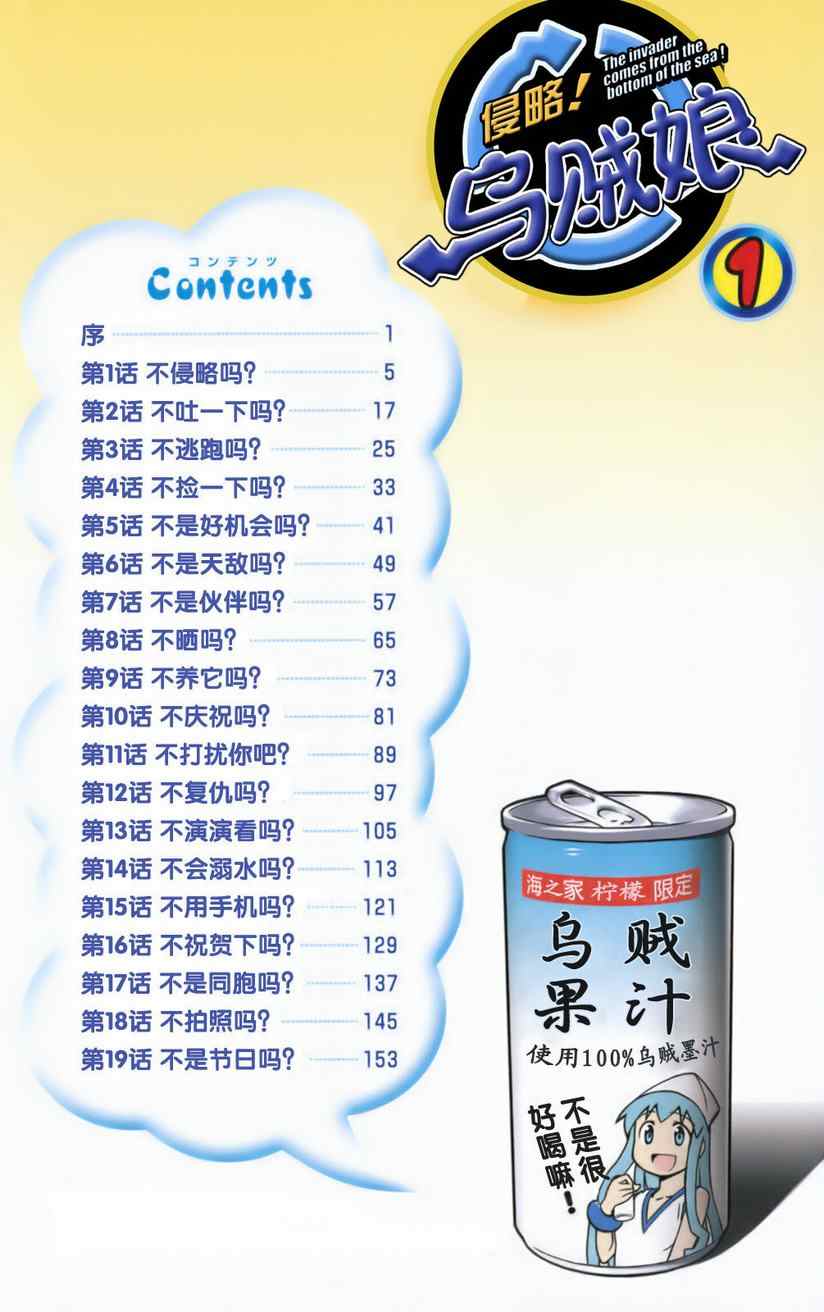 侵略!
乌贼娘
The invader comes from the bottom of the sea!
1

コンテンツ
Contents

序 1
第1话 不侵略吗? 5
第2话 不吐一下吗? 17
第3话 不逃跑吗? 25
第4话 不捡一下吗? 33
第5话 不是好机会吗? 41
第6话 不是天敌吗? 49
第7话 不是伙伴吗? 57
第8话 不晒吗? 65
第9话 不养它吗? 73
第10话 不庆祝吗? 81
第11话 不打扰你吧? 89
第12话 不复仇吗? 97
第13话 不演演看吗? 105
第14话 不会溺水吗? 113
第15话 不用手机吗? 121
第16话 不祝贺下吗? 129
第17话 不是同胞吗? 137
第18话 不拍照吗? 145
第19话 不是节日吗? 153

海之家 柠檬 限定
乌贼果汁
使用100%乌贼墨汁
不是很好喝嘛!